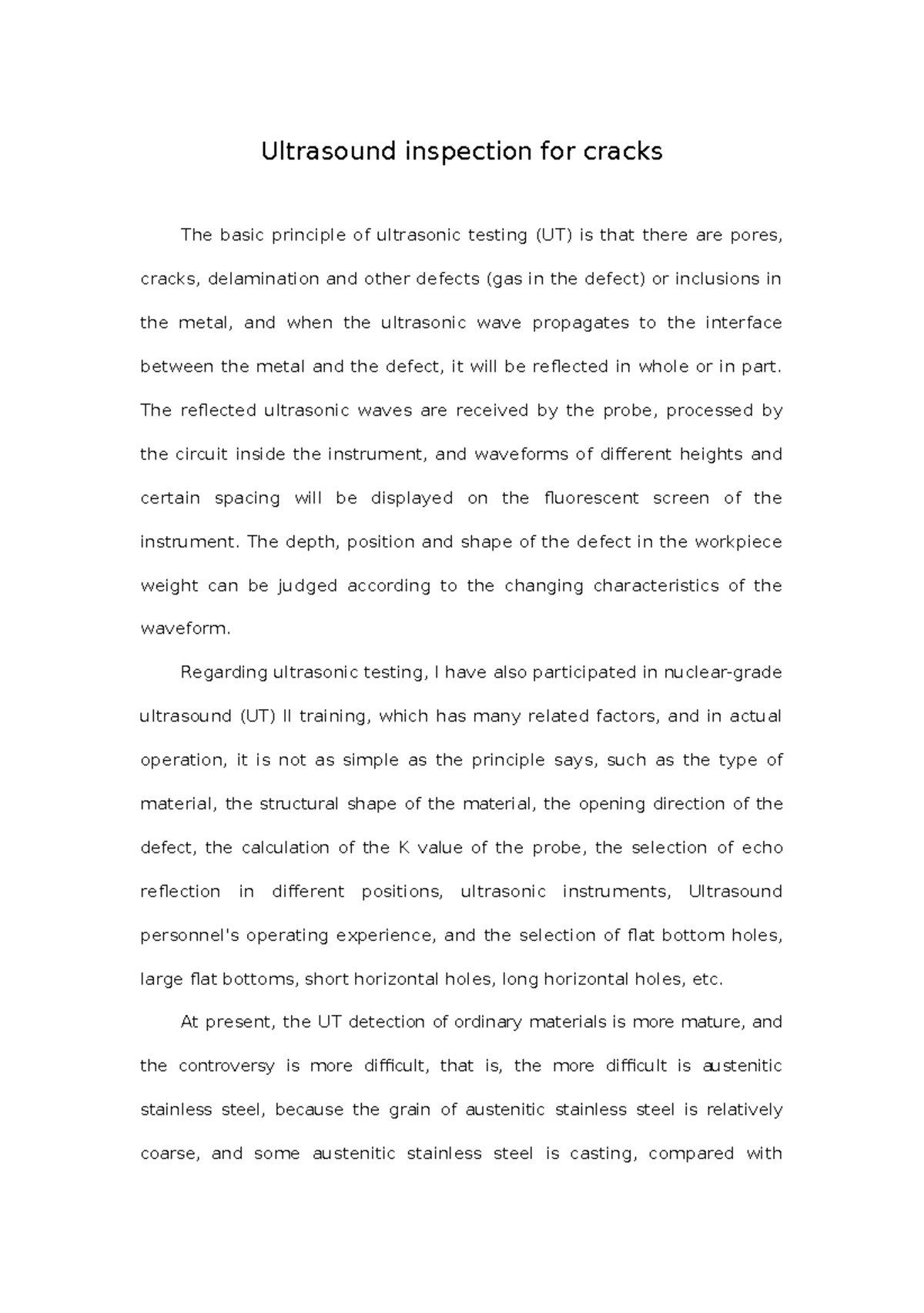 Ultrasound inspection for cracks

The basic principle of ultrasonic testing (UT) is that there are pores, cracks, delamination and other defects (gas in the defect) or inclusions in the metal, and when the ultrasonic wave propagates to the interface between the metal and the defect, it will be reflected in whole or in part. The reflected ultrasonic waves are received by the probe, processed by the circuit inside the instrument, and waveforms of different heights and certain spacing will be displayed on the fluorescent screen of the instrument. The depth, position and shape of the defect in the workpiece weight can be judged according to the changing characteristics of the waveform.

Regarding ultrasonic testing, I have also participated in nuclear-grade ultrasound (UT) II training, which has many related factors, and in actual operation, it is not as simple as the principle says, such as the type of material, the structural shape of the material, the opening direction of the defect, the calculation of the K value of the probe, the selection of echo reflection in different positions, ultrasonic instruments, Ultrasound personnel's operating experience, and the selection of flat bottom holes, large flat bottoms, short horizontal holes, long horizontal holes, etc.

At present, the UT detection of ordinary materials is more mature, and the controversy is more difficult, that is, the more difficult is austenitic stainless steel, because the grain of austenitic stainless steel is relatively coarse, and some austenitic stainless steel is casting, compared with